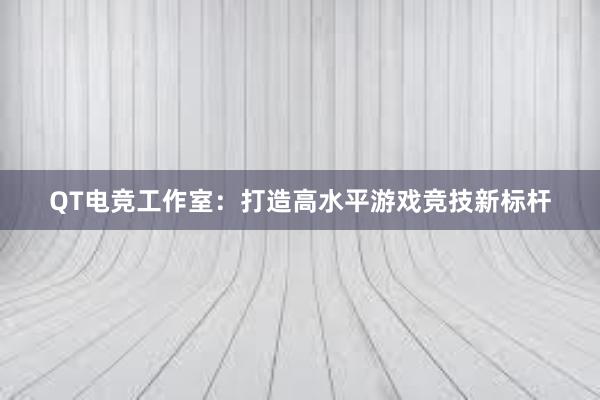 QT电竞工作室：打造高水平游戏竞技新标杆